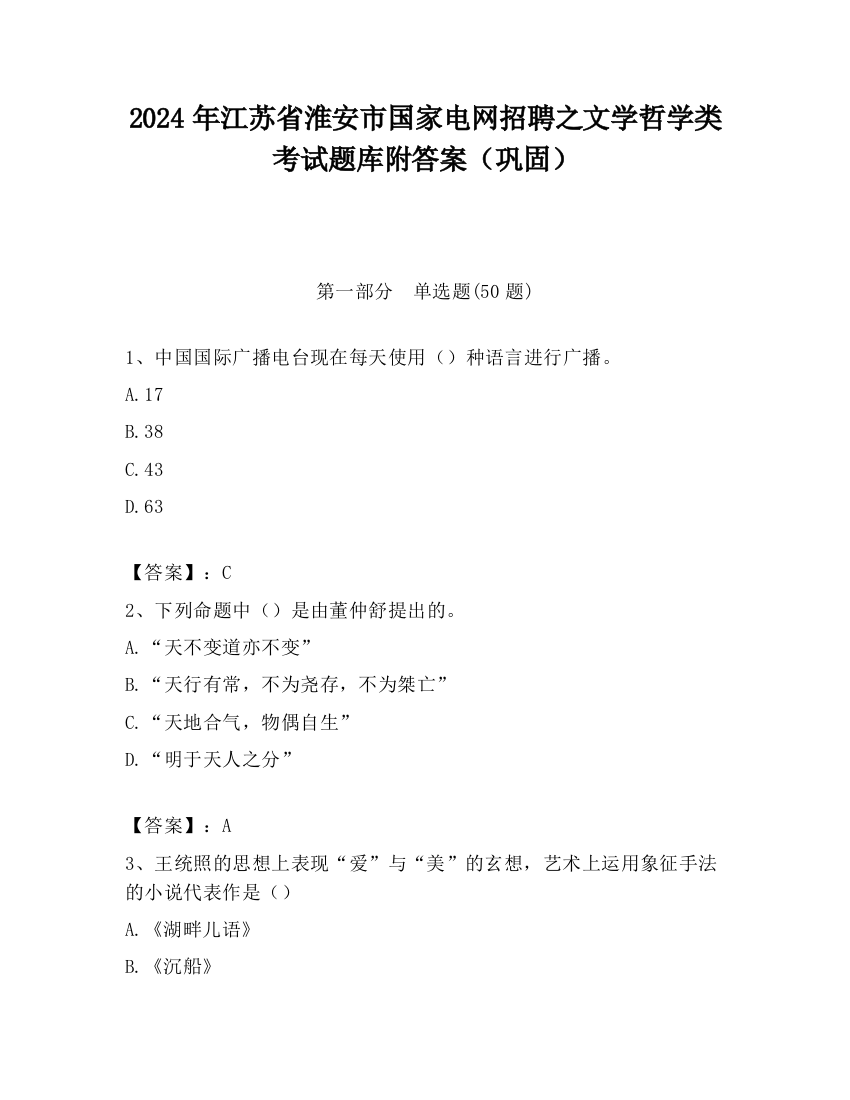 2024 年江苏省淮安市国家电网招聘之文学哲学类考试题库附答案（巩固）

第一部分　单选题(50 题)

1、中国国际广播电台现在每天使用（）种语言进行广播。

A.17

B.38

C.43

D.63

【答案】：C

2、下列命题中（）是由董仲舒提出的。

A.“天不变道亦不变”

B.“天行有常，不为尧存，不为桀亡”

C.“天地合气，物偶自生”

D.“明于天人之分”

【答案】：A

3、王统照的思想上表现“爱”与“美”的玄想，艺术上运用象征手法的小说代表作是（）

A.《湖畔儿语》

B.《沉船》